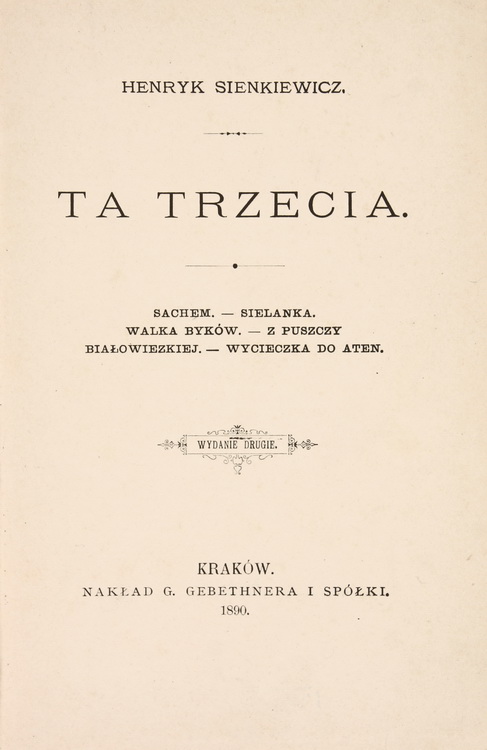 HENRYK SIENKIEWICZ.

TA TRZECIA.

SACHEM. — SIELANKA.
WALKA BYKÓW. — Z PUSZCZY
BIAŁOWIEZKIEJ. — WYCIECZKA DO ATEN.

WYDANIE DRUGIE.

KRAKÓW.
NAKŁAD G. GEBETHNERA I SPÓŁKI.
1890.